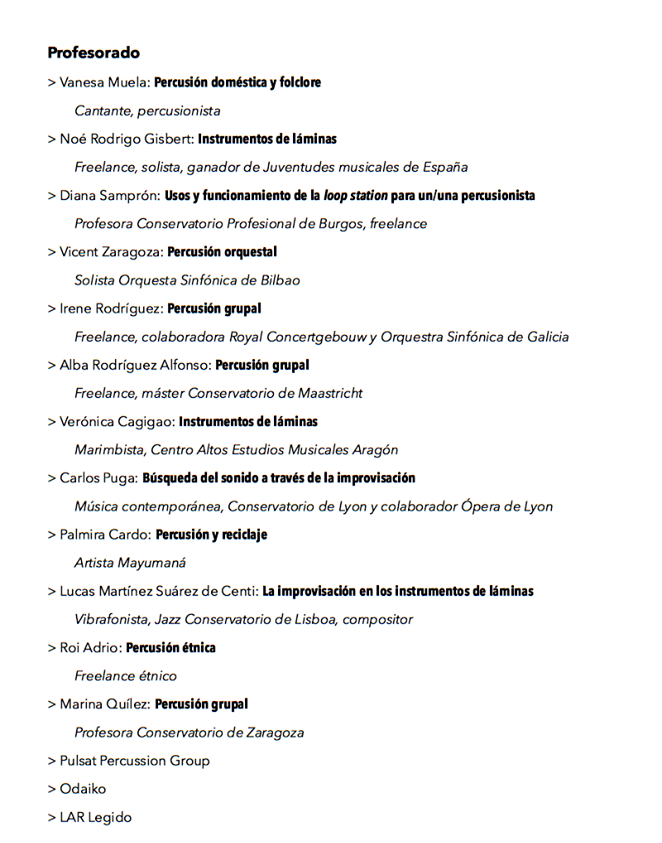 Profesorado

> Vanesa Muela: Percusión doméstica y folclore

Cantante, percusionista

> Noé Rodrigo Gisbert: Instrumentos de láminas

Freelance, solista, ganador de Juventudes musicales de España

> Diana Samprón: Usos y funcionamiento de la loop station para un/una percusionista

Profesora Conservatorio Profesional de Burgos, freelance

> Vicent Zaragoza: Percusión orquestal

Solista Orquesta Sinfónica de Bilbao

> Irene Rodríguez: Percusión grupal

Freelance, colaboradora Royal Concertgebouw y Orquestra Sinfónica de Galicia

> Alba Rodríguez Alfonso: Percusión grupal

Freelance, máster Conservatorio de Maastricht

> Verónica Cagigao: Instrumentos de láminas

Marimbista, Centro Altos Estudios Musicales Aragón

> Carlos Puga: Búsqueda del sonido a través de la improvisación

Música contemporánea, Conservatorio de Lyon y colaborador Ópera de Lyon

> Palmira Cardo: Percusión y reciclaje

Artista Mayumaná

> Lucas Martínez Suárez de Centi: La improvisación en los instrumentos de láminas

Vibrafonista, Jazz Conservatorio de Lisboa, compositor

> Roi Adrio: Percusión étnica

Freelance étnico

> Marina Quílez: Percusión grupal

Profesora Conservatorio de Zaragoza

> Pulsat Percussion Group

> Odaiko

> LAR Legido